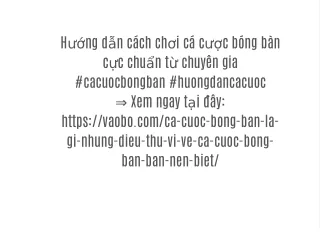 Hướng dẫn cách chơi cá cược bóng bàn cực chuẩn từ chuyên gia #cacuocbongban #huongdancacuoc
⇒ Xem ngay tại đây: https://vaobo.com/ca-cuoc-bong-ban-la-gi-nhung-dieu-thu-vi-ve-ca-cuoc-bong-ban-ban-nen-biet/